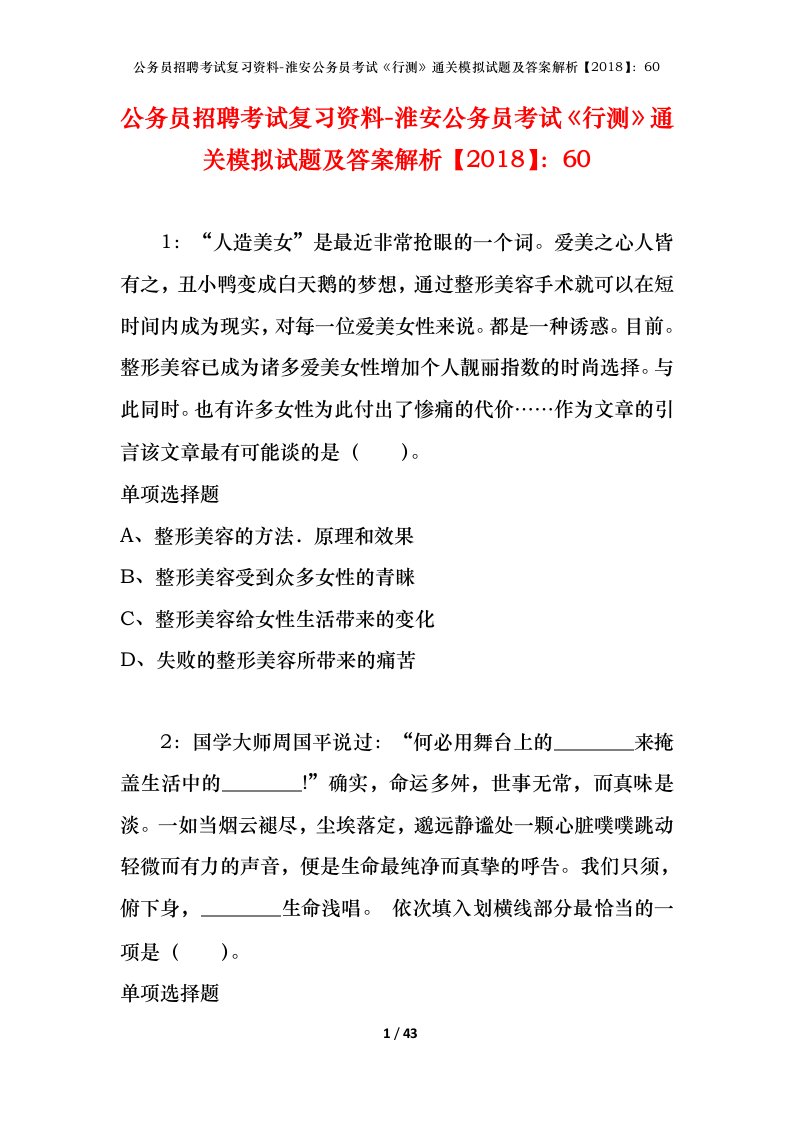 公务员招聘考试复习资料-淮安公务员考试《行测》通关模拟试题及答案解析【2018】：60

公务员招聘考试复习资料-淮安公务员考试《行测》通关模拟试题及答案解析【2018】：60

1：“人造美女”是最近非常抢眼的一个词。爱美之心人皆有之，丑小鸭变成白天鹅的梦想，通过整形美容手术就可以在短时间内成为现实，对每一位爱美女性来说。都是一种诱惑。目前。整形美容已成为诸多爱美女性增加个人靓丽指数的时尚选择。与此同时。也有许多女性为此付出了惨痛的代价……作为文章的引言该文章最有可能谈的是（　　）。

单项选择题

A、整形美容的方法．原理和效果

B、整形美容受到众多女性的青睐

C、整形美容给女性生活带来的变化

D、失败的整形美容所带来的痛苦

2：国学大师周国平说过：“何必用舞台上的________来掩盖生活中的________!”确实，命运多舛，世事无常，而真味是淡。一如当烟云褪尽，尘埃落定，邈远静谧处一颗心脏噗噗跳动轻微而有力的声音，便是生命最纯净而真挚的呼告。我们只须，俯下身，________生命浅唱。 依次填入划横线部分最恰当的一项是（　　）。

单项选择题

1 / 43